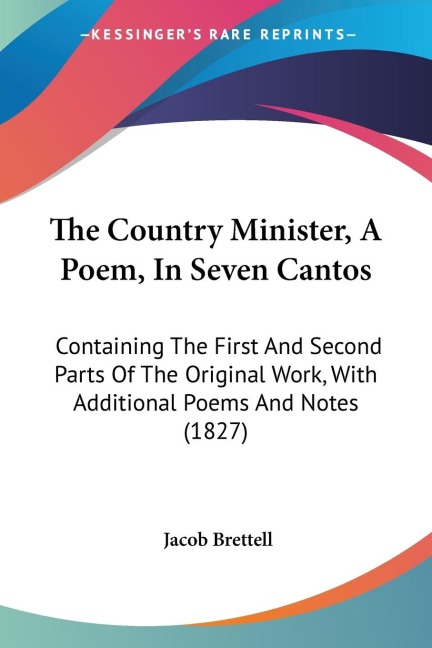 —KESSINGER'S RARE REPRINTS—

The Country Minister, A Poem, In Seven Cantos

Containing The First And Second Parts Of The Original Work, With Additional Poems And Notes (1827)

Jacob Brettell